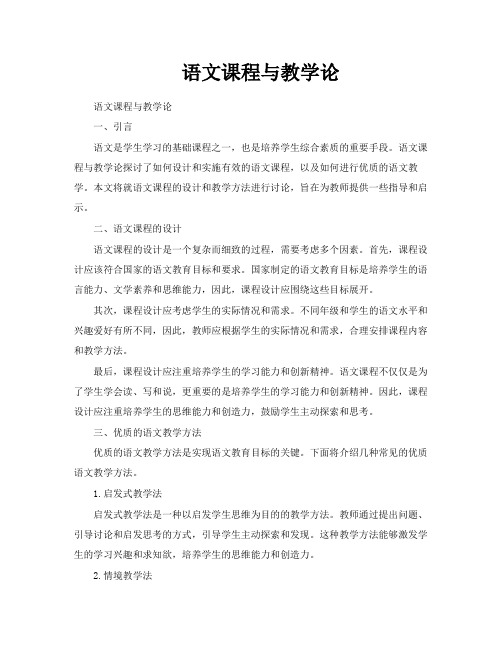 语文课程与教学论

语文课程与教学论

一、引言

语文是学生学习的基础课程之一，也是培养学生综合素质的重要手段。语文课程与教学论探讨了如何设计和实施有效的语文课程，以及如何进行优质的语文教学。本文将就语文课程的设计和教学方法进行讨论，旨在为教师提供一些指导和启示。

二、语文课程的设计

语文课程的设计是一个复杂而细致的过程，需要考虑多个因素。首先，课程设计应该符合国家的语文教育目标和要求。国家制定的语文教育目标是培养学生的语言能力、文学素养和思维能力，因此，课程设计应围绕这些目标展开。

其次，课程设计应考虑学生的实际情况和需求。不同年级和学生的语文水平和兴趣爱好有所不同，因此，教师应根据学生的实际情况和需求，合理安排课程内容和教学方法。

最后，课程设计应注重培养学生的学习能力和创新精神。语文课程不仅仅是为了学生学会读、写和说，更重要的是培养学生的学习能力和创新精神。因此，课程设计应注重培养学生的思维能力和创造力，鼓励学生主动探索和思考。

三、优质的语文教学方法

优质的语文教学方法是实现语文教育目标的关键。下面将介绍几种常见的优质语文教学方法。

1. 启发式教学法

启发式教学法是一种以启发学生思维为目的的教学方法。教师通过提出问题、引导讨论和启发思考的方式，引导学生主动探索和发现。这种教学方法能够激发学生的学习兴趣和求知欲，培养学生的思维能力和创造力。

2. 情境教学法